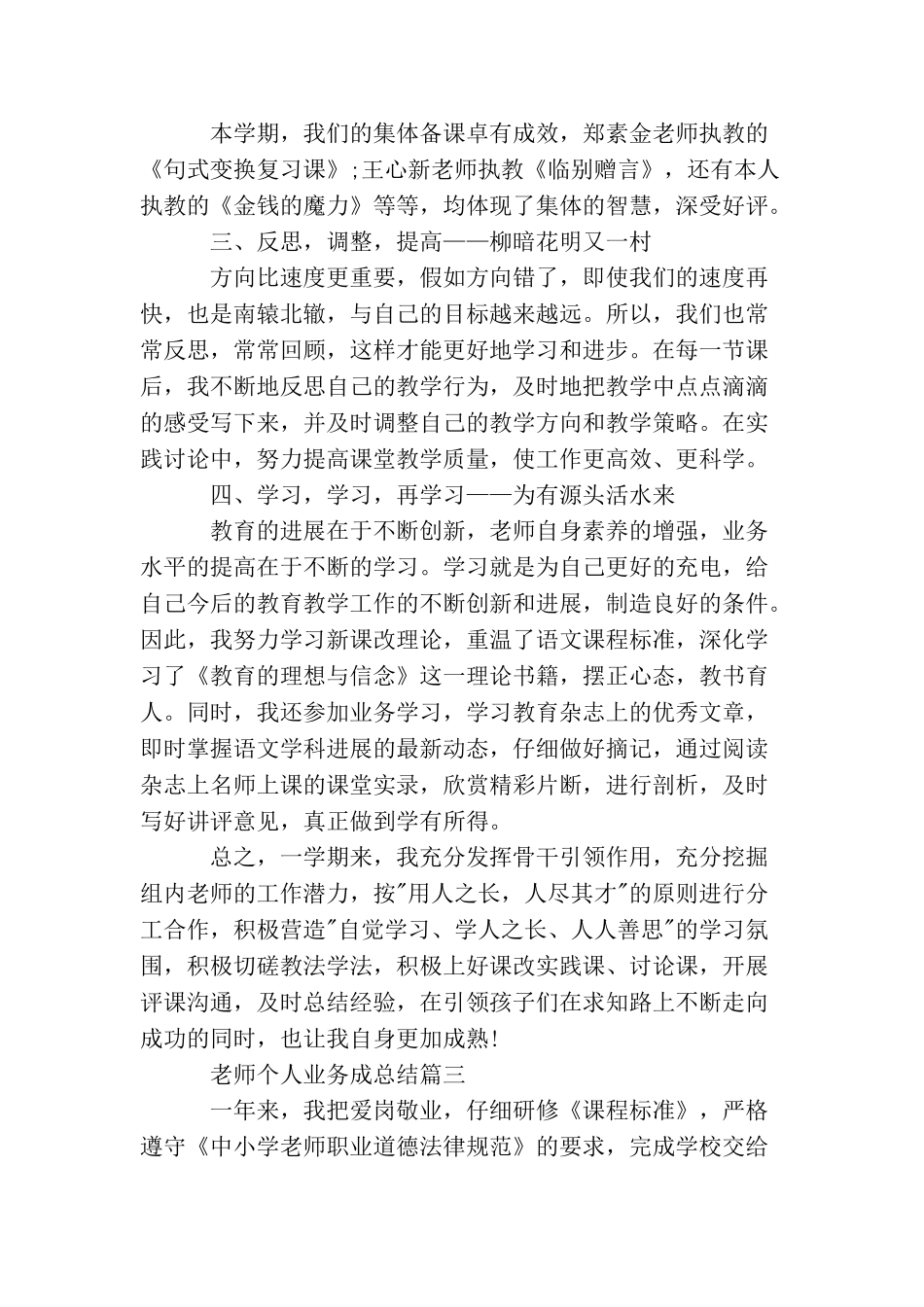 本学期，我们的集体备课卓有成效，郑素金老师执教的《句式变换复习课》;王心新老师执教《临别赠言》，还有本人执教的《金钱的魔力》等等，均体现了集体的智慧，深受好评。

三、反思，调整，提高——柳暗花明又一村

方向比速度更重要，假如方向错了，即使我们的速度再快，也是南辕北辙，与自己的目标越来越远。所以，我们也常常反思，常常回顾，这样才能更好地学习和进步。在每一节课后，我不断地反思自己的教学行为，及时地把教学中点点滴滴的感受写下来，并及时调整自己的教学方向和教学策略。在实践讨论中，努力提高课堂教学质量，使工作更高效、更科学。

四、学习，学习，再学习——为有源头活水来

教育的进展在于不断创新，老师自身素养的增强，业务水平的提高在于不断的学习。学习就是为自己更好的充电，给自己今后的教育教学工作的不断创新和进展，制造良好的条件。因此，我努力学习新课改理论，重温了语文课程标准，深化学习了《教育的理想与信念》这一理论书籍，摆正心态，教书育人。同时，我还参加业务学习，学习教育杂志上的优秀文章，即时掌握语文学科进展的最新动态，仔细做好摘记，通过阅读杂志上名师上课的课堂实录，欣赏精彩片断，进行剖析，及时写好讲评意见，真正做到学有所得。

总之，一学期来，我充分发挥骨干引领作用，充分挖掘组内老师的工作潜力，按"用人之长，人尽其才"的原则进行分工合作，积极营造"自觉学习、学人之长、人人善思"的学习氛围，积极切磋教法学法，积极上好课改实践课、讨论课，开展评课沟通，及时总结经验，在引领孩子们在求知路上不断走向成功的同时，也让我自身更加成熟!

老师个人业务成总结篇三

一年来，我把爱岗敬业，仔细研修《课程标准》，严格遵守《中小学老师职业道德法律规范》的要求，完成学校交给